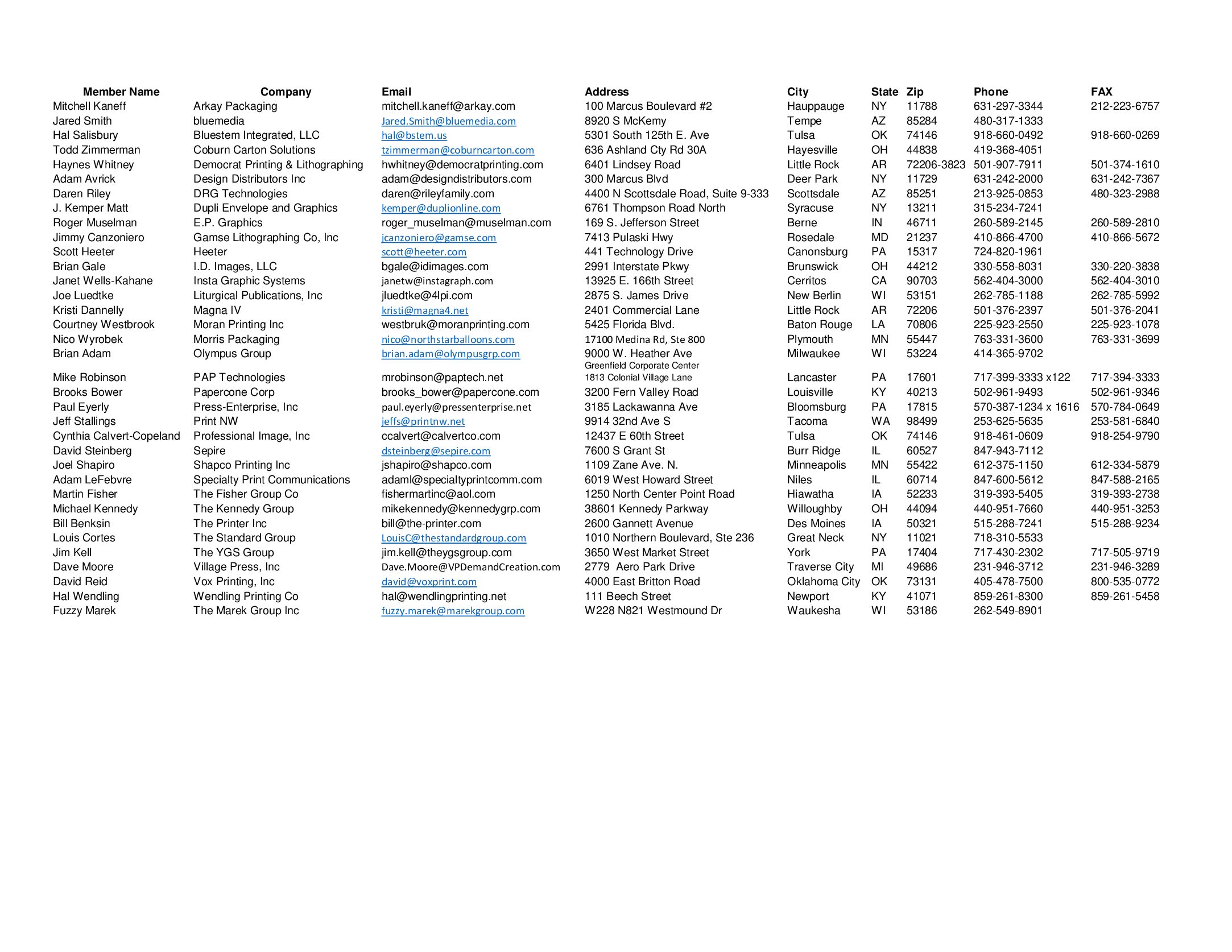 | Member Name | Company | Email | Address | City | State | Zip | Phone | FAX |
|---|---|---|---|---|---|---|---|---|
| Mitchell Kaneff | Arkay Packaging | mitchell.kaneff@arkay.com | 100 Marcus Boulevard #2 | Hauppauge | NY | 11788 | 631-297-3344 | 212-223-6757 |
| Jared Smith | bluemedia | Jared.Smith@bluemedia.com | 8920 S McKemy | Tempe | AZ | 85284 | 480-317-1333 | |
| Hal Salisbury | Bluestem Integrated, LLC | hal@bstem.us | 5301 South 125th E. Ave | Tulsa | OK | 74146 | 918-660-0492 | 918-660-0269 |
| Todd Zimmerman | Coburn Carton Solutions | tzimmerman@coburncarton.com | 636 Ashland Cty Rd 30A | Hayesville | OH | 44838 | 419-368-4051 | |
| Haynes Whitney | Democrat Printing & Lithographing | hwhitney@democratprinting.com | 6401 Lindsey Road | Little Rock | AR | 72206-3823 | 501-907-7911 | 501-374-1610 |
| Adam Avrick | Design Distributors Inc | adam@designdistributors.com | 300 Marcus Blvd | Deer Park | NY | 11729 | 631-242-2000 | 631-242-7367 |
| Daren Riley | DRG Technologies | daren@rileyfamily.com | 4400 N Scottsdale Road, Suite 9-333 | Scottsdale | AZ | 85251 | 213-925-0853 | 480-323-2988 |
| J. Kemper Matt | Dupli Envelope and Graphics | kemper@duplionline.com | 6761 Thompson Road North | Syracuse | NY | 13211 | 315-234-7241 | |
| Roger Muselman | E.P. Graphics | roger_muselman@muselman.com | 169 S. Jefferson Street | Berne | IN | 46711 | 260-589-2145 | 260-589-2810 |
| Jimmy Canzoniero | Gamse Lithographing Co, Inc | jcanzoniero@gamse.com | 7413 Pulaski Hwy | Rosedale | MD | 21237 | 410-866-4700 | 410-866-5672 |
| Scott Heeter | Heeter | scott@heeter.com | 441 Technology Drive | Canonsburg | PA | 15317 | 724-820-1961 | |
| Brian Gale | I.D. Images, LLC | bgale@idimages.com | 2991 Interstate Pkwy | Brunswick | OH | 44212 | 330-558-8031 | 330-220-3838 |
| Janet Wells-Kahane | Insta Graphic Systems | janetw@instagraph.com | 13925 E. 166th Street | Cerritos | CA | 90703 | 562-404-3000 | 562-404-3010 |
| Joe Luedtke | Liturgical Publications, Inc | jluedtke@4lpi.com | 2875 S. James Drive | New Berlin | WI | 53151 | 262-785-1188 | 262-785-5992 |
| Kristi Dannelly | Magna IV | kristi@magna4.net | 2401 Commercial Lane | Little Rock | AR | 72206 | 501-376-2397 | 501-376-2041 |
| Courtney Westbrook | Moran Printing Inc | westbruk@moranprinting.com | 5425 Florida Blvd. | Baton Rouge | LA | 70806 | 225-923-2550 | 225-923-1078 |
| Nico Wyrobek | Morris Packaging | nico@northstarballoons.com | 17100 Medina Rd, Ste 800 | Plymouth | MN | 55447 | 763-331-3600 | 763-331-3699 |
| Brian Adam | Olympus Group | brian.adam@olympusgrp.com | 9000 W. Heather Ave | Milwaukee | WI | 53224 | 414-365-9702 | |
| Mike Robinson | PAP Technologies | mrobinson@paptech.net | Greenfield Corporate Center 1813 Colonial Village Lane | Lancaster | PA | 17601 | 717-399-3333 x122 | 717-394-3333 |
| Brooks Bower | Papercone Corp | brooks_bower@papercone.com | 3200 Fern Valley Road | Louisville | KY | 40213 | 502-961-9493 | 502-961-9346 |
| Paul Eyerly | Press-Enterprise, Inc | paul.eyerly@pressenterprise.net | 3185 Lackawanna Ave | Bloomsburg | PA | 17815 | 570-387-1234 x 1616 | 570-784-0649 |
| Jeff Stallings | Print NW | jeffs@printnw.net | 9914 32nd Ave S | Tacoma | WA | 98499 | 253-625-5635 | 253-581-6840 |
| Cynthia Calvert-Copeland | Professional Image, Inc | ccalvert@calvertco.com | 12437 E 60th Street | Tulsa | OK | 74146 | 918-461-0609 | 918-254-9790 |
| David Steinberg | Sepire | dsteinberg@sepire.com | 7600 S Grant St | Burr Ridge | IL | 60527 | 847-943-7112 | |
| Joel Shapiro | Shapco Printing Inc | jshapiro@shapco.com | 1109 Zane Ave. N. | Minneapolis | MN | 55422 | 612-375-1150 | 612-334-5879 |
| Adam LeFebvre | Specialty Print Communications | adaml@specialtyprintcomm.com | 6019 West Howard Street | Niles | IL | 60714 | 847-600-5612 | 847-588-2165 |
| Martin Fisher | The Fisher Group Co | fishermartinc@aol.com | 1250 North Center Point Road | Hiawatha | IA | 52233 | 319-393-5405 | 319-393-2738 |
| Michael Kennedy | The Kennedy Group | mikekennedy@kennedygrp.com | 38601 Kennedy Parkway | Willoughby | OH | 44094 | 440-951-7660 | 440-951-3253 |
| Bill Benksin | The Printer Inc | bill@the-printer.com | 2600 Gannett Avenue | Des Moines | IA | 50321 | 515-288-7241 | 515-288-9234 |
| Louis Cortes | The Standard Group | LouisC@thestandardgroup.com | 1010 Northern Boulevard, Ste 236 | Great Neck | NY | 11021 | 718-310-5533 | |
| Jim Kell | The YGS Group | jim.kell@theygsgroup.com | 3650 West Market Street | York | PA | 17404 | 717-430-2302 | 717-505-9719 |
| Dave Moore | Village Press, Inc | Dave.Moore@VPDemandCreation.com | 2779 Aero Park Drive | Traverse City | MI | 49686 | 231-946-3712 | 231-946-3289 |
| David Reid | Vox Printing, Inc | david@voxprint.com | 4000 East Britton Road | Oklahoma City | OK | 73131 | 405-478-7500 | 800-535-0772 |
| Hal Wendling | Wendling Printing Co | hal@wendlingprinting.net | 111 Beech Street | Newport | KY | 41071 | 859-261-8300 | 859-261-5458 |
| Fuzzy Marek | The Marek Group Inc | fuzzy.marek@marekgroup.com | W228 N821 Westmound Dr | Waukesha | WI | 53186 | 262-549-8901 | |